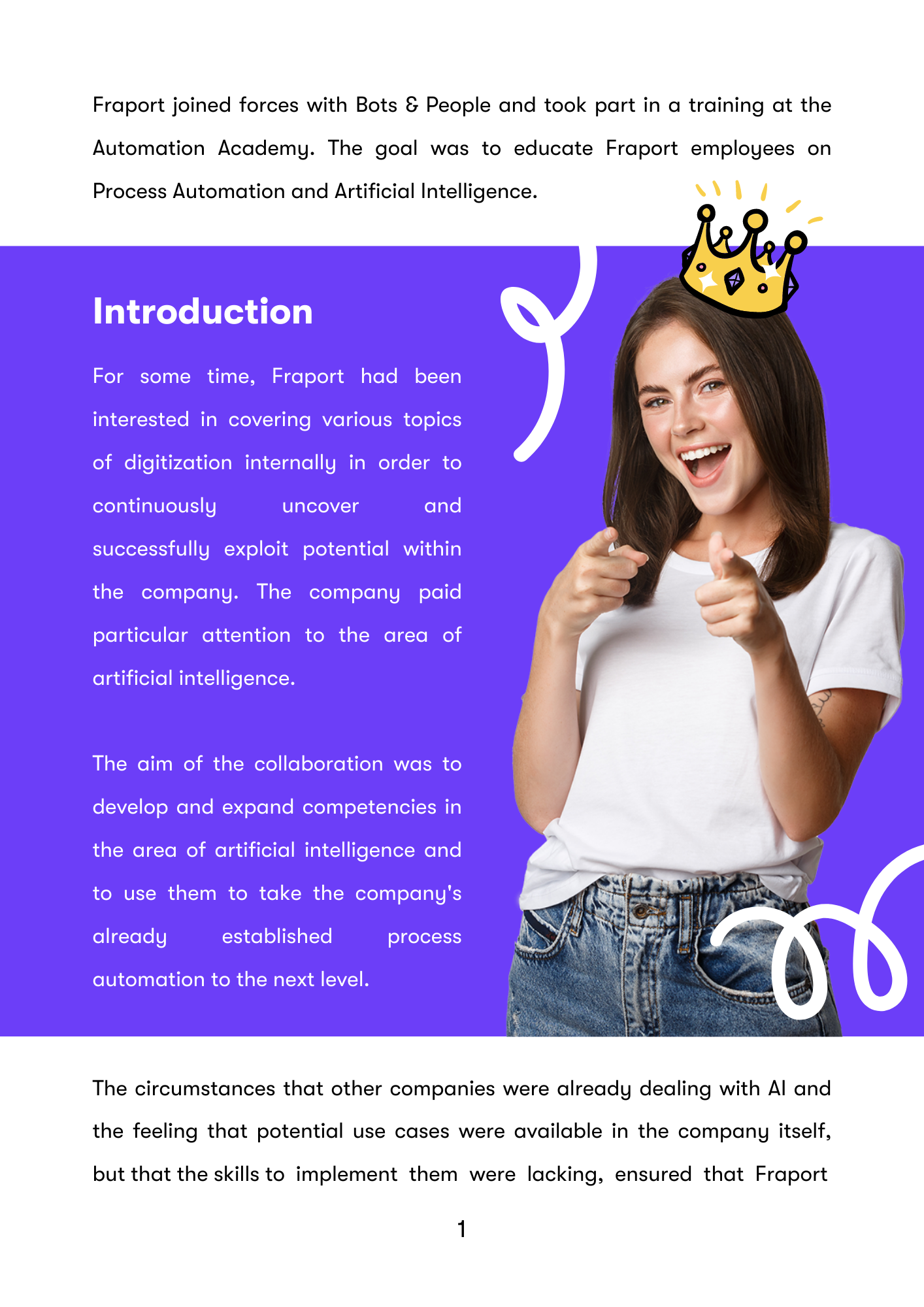 Fraport joined forces with Bots & People and took part in a training at the Automation Academy. The goal was to educate Fraport employees on Process Automation and Artificial Intelligence.

Introduction

For some time, Fraport had been interested in covering various topics of digitization internally in order to continuously uncover and successfully exploit potential within the company. The company paid particular attention to the area of artificial intelligence.

The aim of the collaboration was to develop and expand competencies in the area of artificial intelligence and to use them to take the company's already established process automation to the next level.

The circumstances that other companies were already dealing with AI and the feeling that potential use cases were available in the company itself, but that the skills to implement them were lacking, ensured that Fraport

1